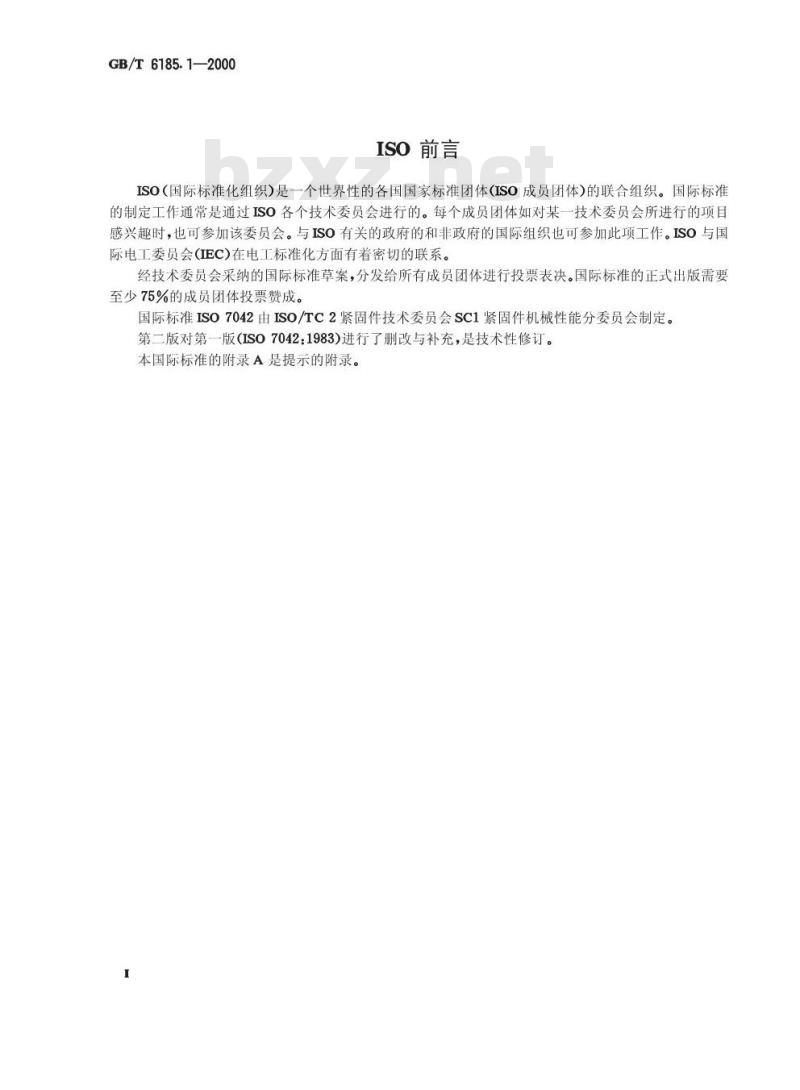 GB/T 6185.1—2000

ISO前言

ISO(国际标准化组织)是一个世界性的各国国家标准团体(ISO成员团体)的联合组织。国际标准的制定工作通常是通过ISO各个技术委员会进行的。每个成员团体如对某一技术委员会所进行的项目感兴趣时,也可参加该委员会。与ISO有关的政府的和非政府的国际组织也可参加此项工作。ISO与国际电工委员会(IEC)在电工标准化方面有着密切的联系。

经技术委员会采纳的国际标准草案,分发给所有成员团体进行投票表决。国际标准的正式出版需要至少75%的成员团体投票赞成。

国际标准ISO 7042由ISO/TC 2紧固件技术委员会SC1紧固件机械性能分委员会制定。

第二版对第一版(ISO 7042:1983)进行了删改与补充,是技术性修订。

本国际标准的附录A是提示的附录。

I

bzxz.net